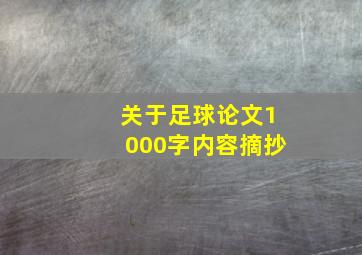 关于足球论文1000字内容摘抄